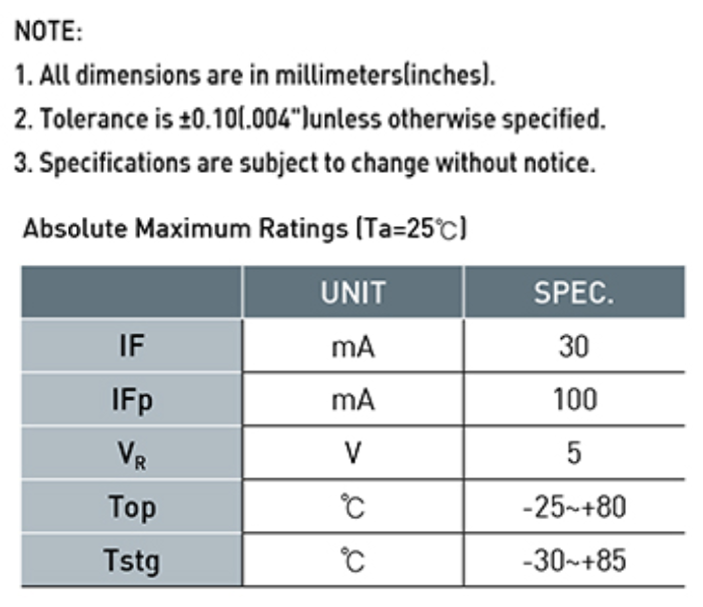 NOTE:

1. All dimensions are in millimeters(inches).

2. Tolerance is ±0.10(.004")unless otherwise specified.

3. Specifications are subject to change without notice.

Absolute Maximum Ratings (Ta=25℃)

| | UNIT | SPEC. |
|---|---|---|
| IF | mA | 30 |
| IFp | mA | 100 |
| $V_R$ | V | 5 |
| Top | ℃ | -25~+80 |
| Tstg | ℃ | -30~+85 |